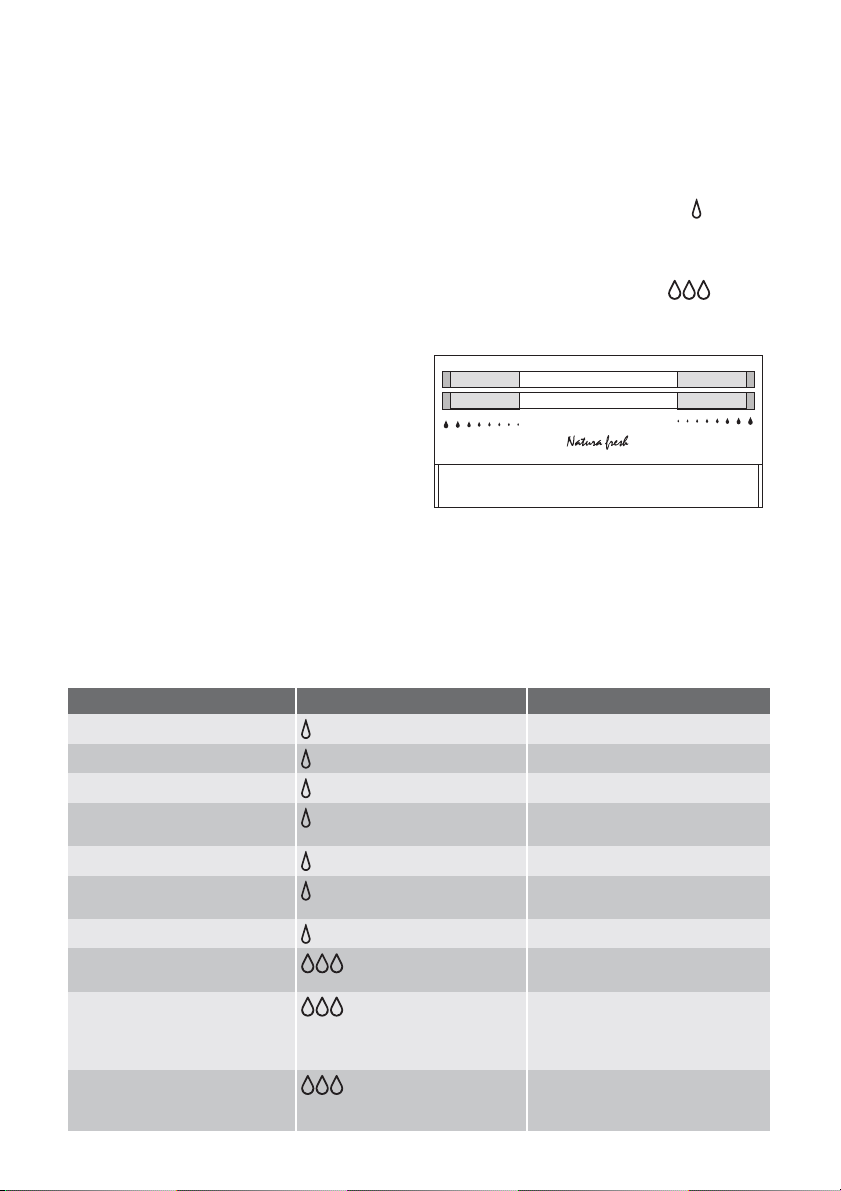 Natura fresh